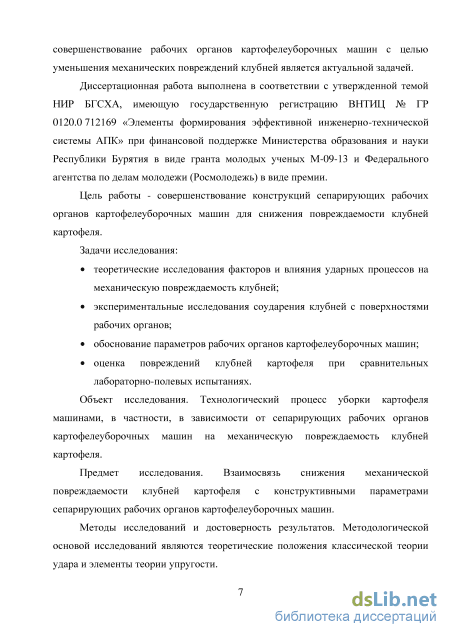 совершенствование рабочих органов картофелеуборочных машин с целью уменьшения механических повреждений клубней является актуальной задачей.

Диссертационная работа выполнена в соответствии с утвержденной темой НИР БГСХА, имеющую государственную регистрацию ВНТИЦ № ГР 0120.0 712169 «Элементы формирования эффективной инженерно-технической системы АПК» при финансовой поддержке Министерства образования и науки Республики Бурятия в виде гранта молодых ученых М-09-13 и Федерального агентства по делам молодежи (Росмолодежь) в виде премии.

Цель работы - совершенствование конструкций сепарирующих рабочих органов картофелеуборочных машин для снижения повреждаемости клубней картофеля.

Задачи исследования:

• теоретические исследования факторов и влияния ударных процессов на механическую повреждаемость клубней;

• экспериментальные исследования соударения клубней с поверхностями рабочих органов;

• обоснование параметров рабочих органов картофелеуборочных машин;

• оценка повреждений клубней картофеля при сравнительных лабораторно-полевых испытаниях.

Объект исследования. Технологический процесс уборки картофеля машинами, в частности, в зависимости от сепарирующих рабочих органов картофелеуборочных машин на механическую повреждаемость клубней картофеля.

Предмет исследования. Взаимосвязь снижения механической повреждаемости клубней картофеля с конструктивными параметрами сепарирующих рабочих органов картофелеуборочных машин.

Методы исследований и достоверность результатов. Методологической основой исследований являются теоретические положения классической теории удара и элементы теории упругости.

7

dsLib.net
библиотека диссертаций